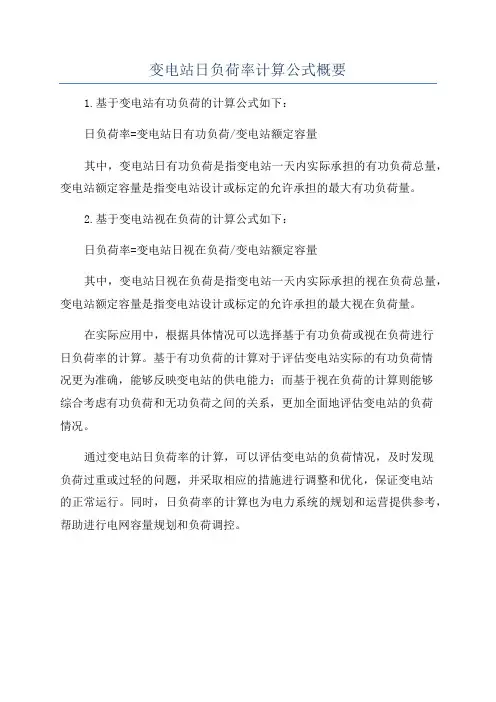 变电站日负荷率计算公式概要

1.基于变电站有功负荷的计算公式如下：

日负荷率=变电站日有功负荷/变电站额定容量

其中，变电站日有功负荷是指变电站一天内实际承担的有功负荷总量，变电站额定容量是指变电站设计或标定的允许承担的最大有功负荷量。

2.基于变电站视在负荷的计算公式如下：

日负荷率=变电站日视在负荷/变电站额定容量

其中，变电站日视在负荷是指变电站一天内实际承担的视在负荷总量，变电站额定容量是指变电站设计或标定的允许承担的最大视在负荷量。

在实际应用中，根据具体情况可以选择基于有功负荷或视在负荷进行日负荷率的计算。基于有功负荷的计算对于评估变电站实际的有功负荷情况更为准确，能够反映变电站的供电能力；而基于视在负荷的计算则能够综合考虑有功负荷和无功负荷之间的关系，更加全面地评估变电站的负荷情况。

通过变电站日负荷率的计算，可以评估变电站的负荷情况，及时发现负荷过重或过轻的问题，并采取相应的措施进行调整和优化，保证变电站的正常运行。同时，日负荷率的计算也为电力系统的规划和运营提供参考，帮助进行电网容量规划和负荷调控。